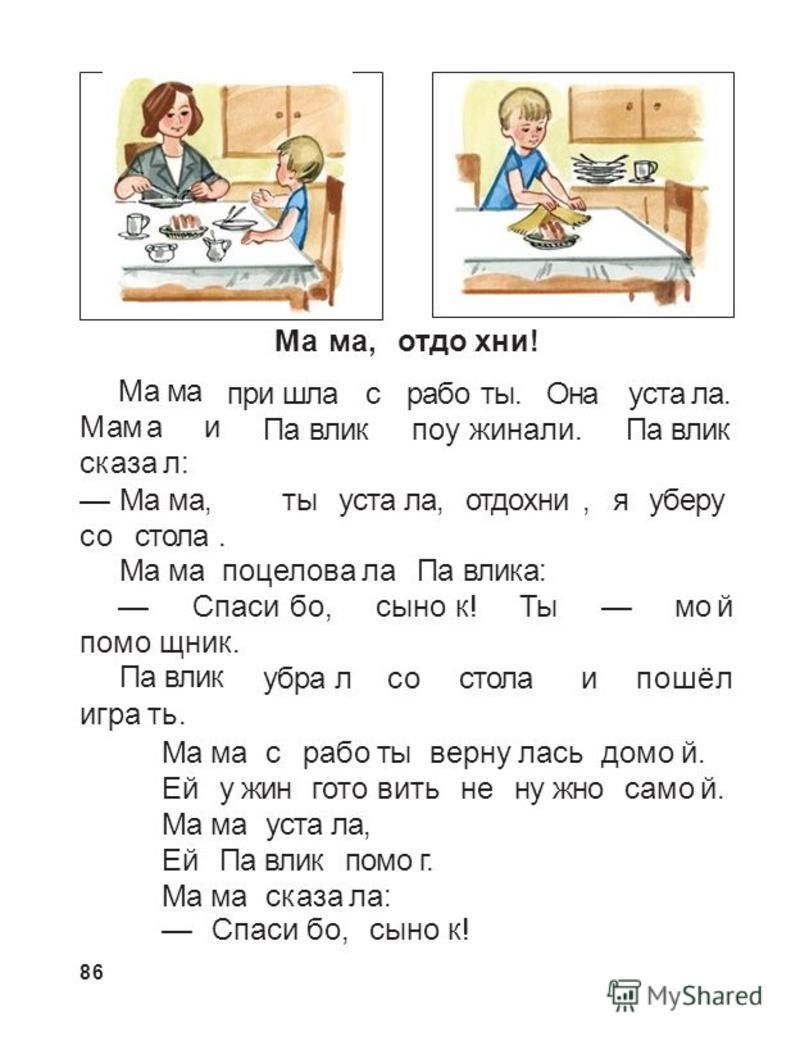 Ма ма, отдо хни!

Ма ма при шла с рабо ты. Она уста ла. Мам а и Па влик поу жинали. Па влик сказа л:

— Ма ма, ты уста ла, отдохни , я уберу со стола .

Ма ма поцелова ла Па влика:

— Спаси бо, сыно к! Ты — мо й помо щник.

Па влик убра л со стола и пошёл игра ть.

Ма ма с рабо ты верну лась домо й.
Ей у жин гото вить не ну жно само й.
Ма ма уста ла,
Ей Па влик помо г.
Ма ма сказа ла:
— Спаси бо, сыно к!

86

MyShared